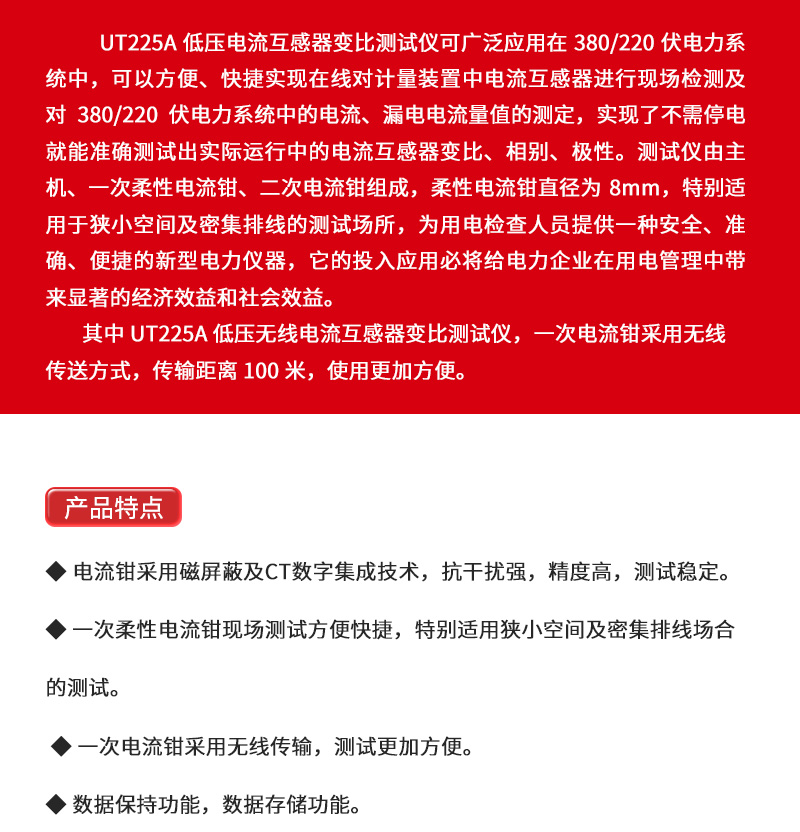 UT225A 低压电流互感器变比测试仪可广泛应用在 380/220 伏电力系统中，可以方便、快捷实现在线对计量装置中电流互感器进行现场检测及对 380/220 伏电力系统中的电流、漏电电流量值的测定，实现了不需停电就能准确测试出实际运行中的电流互感器变比、相别、极性。测试仪由主机、一次柔性电流钳、二次电流钳组成，柔性电流钳直径为 8mm，特别适用于狭小空间及密集排线的测试场所，为用电检查人员提供一种安全、准确、便捷的新型电力仪器，它的投入应用必将给电力企业在用电管理中带来显著的经济效益和社会效益。

其中 UT225A 低压无线电流互感器变比测试仪，一次电流钳采用无线传送方式，传输距离 100 米，使用更加方便。

产品特点

◆ 电流钳采用磁屏蔽及CT数字集成技术，抗干扰强，精度高，测试稳定。

◆ 一次柔性电流钳现场测试方便快捷，特别适用狭小空间及密集排线场合的测试。

◆ 一次电流钳采用无线传输，测试更加方便。

◆ 数据保持功能，数据存储功能。